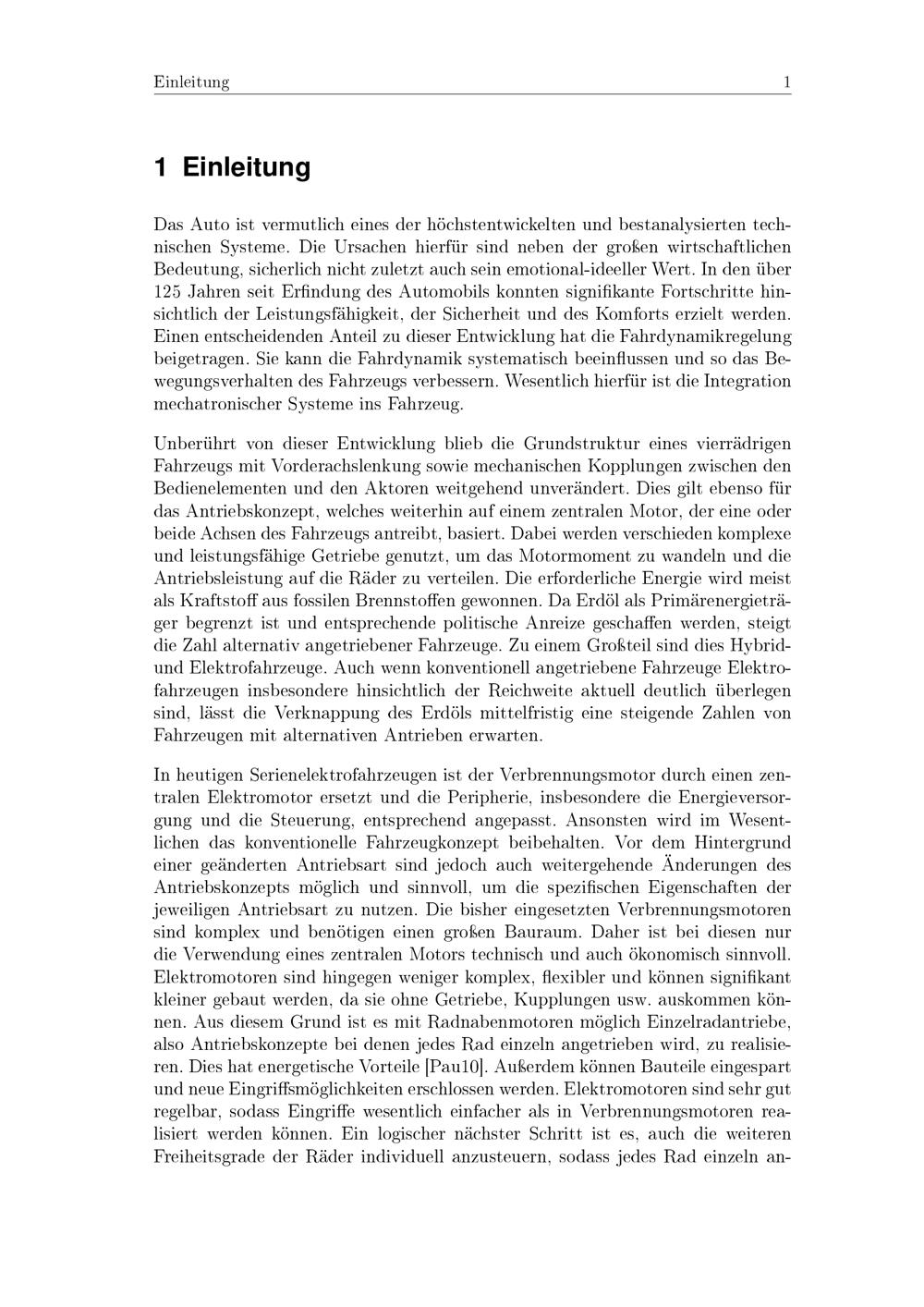 Einleitung 1

1 Einleitung

Das Auto ist vermutlich eines der höchstentwickelten und bestanalysierten technischen Systeme. Die Ursachen hierfür sind neben der großen wirtschaftlichen Bedeutung, sicherlich nicht zuletzt auch sein emotional-ideeller Wert. In den über 125 Jahren seit Erfindung des Automobils konnten signifikante Fortschritte hinsichtlich der Leistungsfähigkeit, der Sicherheit und des Komforts erzielt werden. Einen entscheidenden Anteil zu dieser Entwicklung hat die Fahrdynamikregelung beigetragen. Sie kann die Fahrdynamik systematisch beeinflussen und so das Bewegungsverhalten des Fahrzeugs verbessern. Wesentlich hierfür ist die Integration mechatronischer Systeme ins Fahrzeug.

Unberührt von dieser Entwicklung blieb die Grundstruktur eines vierrädrigen Fahrzeugs mit Vorderachslenkung sowie mechanischen Kopplungen zwischen den Bedienelementen und den Aktoren weitgehend unverändert. Dies gilt ebenso für das Antriebskonzept, welches weiterhin auf einem zentralen Motor, der eine oder beide Achsen des Fahrzeugs antreibt, basiert. Dabei werden verschieden komplexe und leistungsfähige Getriebe genutzt, um das Motormoment zu wandeln und die Antriebsleistung auf die Räder zu verteilen. Die erforderliche Energie wird meist als Kraftstoff aus fossilen Brennstoffen gewonnen. Da Erdöl als Primärenergieträger begrenzt ist und entsprechende politische Anreize geschaffen werden, steigt die Zahl alternativ angetriebener Fahrzeuge. Zu einem Großteil sind dies Hybrid- und Elektrofahrzeuge. Auch wenn konventionell angetriebene Fahrzeuge Elektrofahrzeugen insbesondere hinsichtlich der Reichweite aktuell deutlich überlegen sind, lässt die Verknappung des Erdöls mittelfristig eine steigende Zahlen von Fahrzeugen mit alternativen Antrieben erwarten.

In heutigen Serienelektrofahrzeugen ist der Verbrennungsmotor durch einen zentralen Elektromotor ersetzt und die Peripherie, insbesondere die Energieversorgung und die Steuerung, entsprechend angepasst. Ansonsten wird im Wesentlichen das konventionelle Fahrzeugkonzept beibehalten. Vor dem Hintergrund einer geänderten Antriebsart sind jedoch auch weitergehende Änderungen des Antriebskonzepts möglich und sinnvoll, um die spezifischen Eigenschaften der jeweiligen Antriebsart zu nutzen. Die bisher eingesetzten Verbrennungsmotoren sind komplex und benötigen einen großen Bauraum. Daher ist bei diesen nur die Verwendung eines zentralen Motors technisch und auch ökonomisch sinnvoll. Elektromotoren sind hingegen weniger komplex, flexibler und können signifikant kleiner gebaut werden, da sie ohne Getriebe, Kupplungen usw. auskommen können. Aus diesem Grund ist es mit Radnabenmotoren möglich Einzelradantriebe, also Antriebskonzepte bei denen jedes Rad einzeln angetrieben wird, zu realisieren. Dies hat energetische Vorteile [Pau10]. Außerdem können Bauteile eingespart und neue Eingriffsmöglichkeiten erschlossen werden. Elektromotoren sind sehr gut regelbar, sodass Eingriffe wesentlich einfacher als in Verbrennungsmotoren realisiert werden können. Ein logischer nächster Schritt ist es, auch die weiteren Freiheitsgrade der Räder individuell anzusteuern, sodass jedes Rad einzeln an-